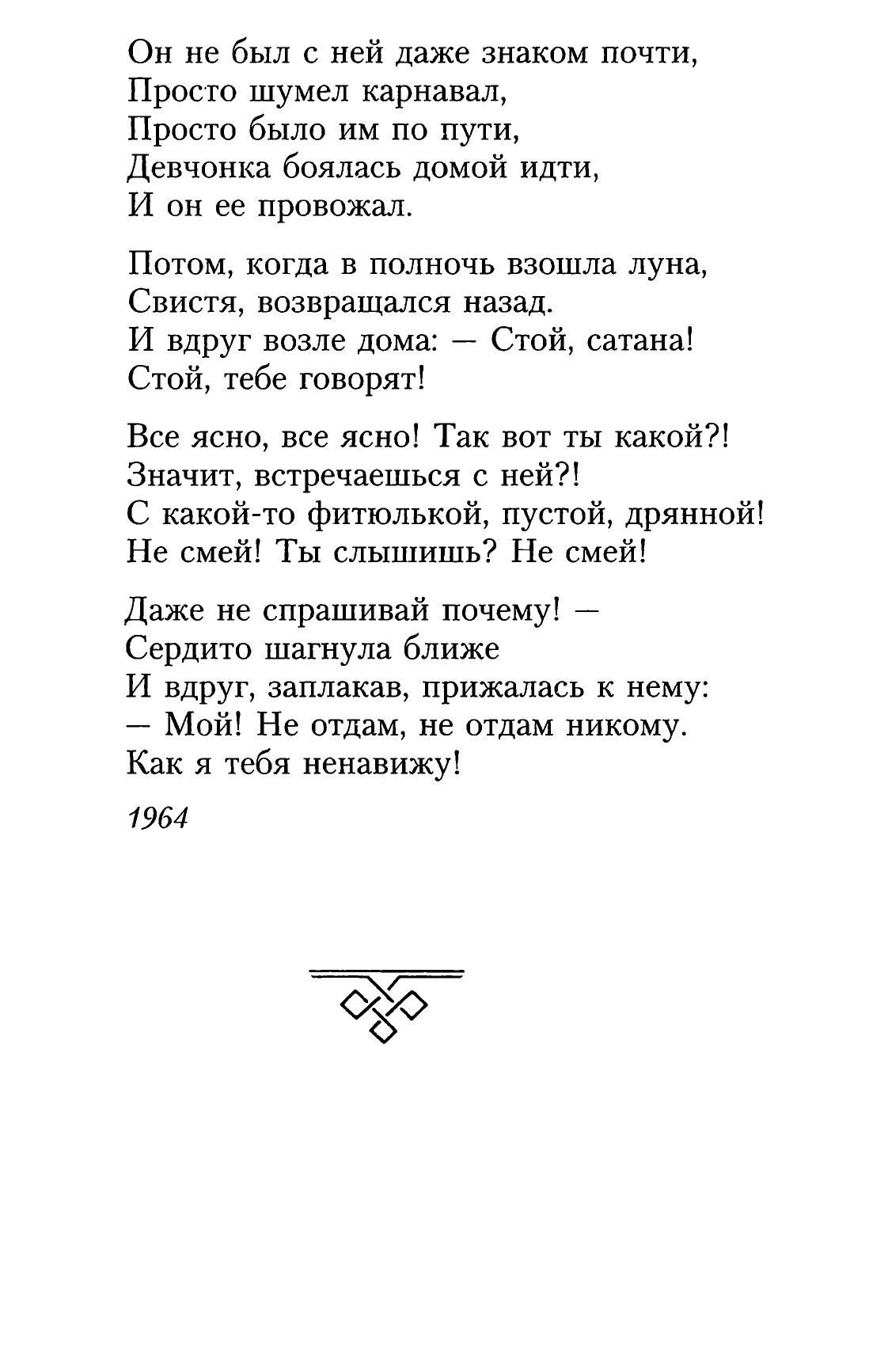 Он не был с ней даже знаком почти,
Просто шумел карнавал,
Просто было им по пути,
Девчонка боялась домой идти,
И он ее провожал.

Потом, когда в полночь взошла луна,
Свистя, возвращался назад.
И вдруг возле дома: — Стой, сатана!
Стой, тебе говорят!

Все ясно, все ясно! Так вот ты какой?!
Значит, встречаешься с ней?!
С какой-то фитюлькой, пустой, дрянной!
Не смей! Ты слышишь? Не смей!

Даже не спрашивай почему! —
Сердито шагнула ближе
И вдруг, заплакав, прижалась к нему:
— Мой! Не отдам, не отдам никому.
Как я тебя ненавижу!

1964